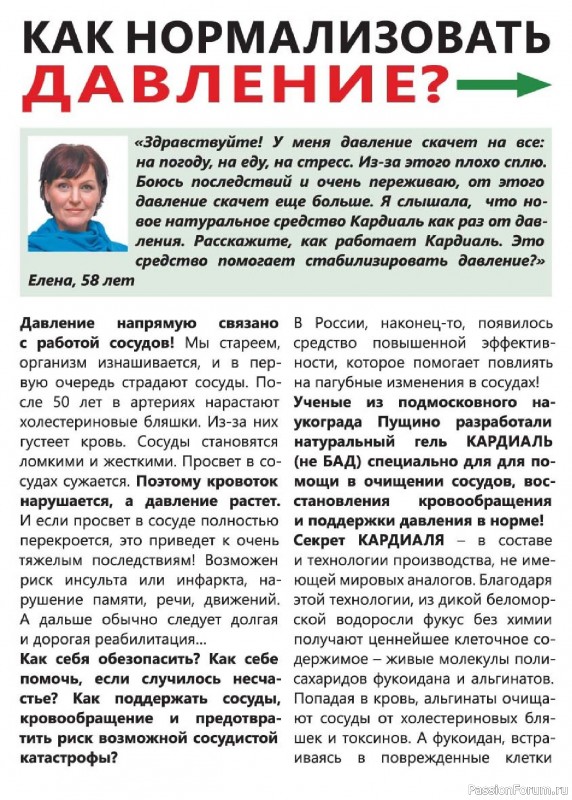 КАК НОРМАЛИЗОВАТЬ ДАВЛЕНИЕ?

«Здравствуйте! У меня давление скачет на все: на погоду, на еду, на стресс. Из-за этого плохо сплю. Боюсь последствий и очень переживаю, от этого давление скачет еще больше. Я слышала, что новое натуральное средство Кардиаль как раз от давления. Расскажите, как работает Кардиаль. Это средство помогает стабилизировать давление?»
Елена, 58 лет

Давление напрямую связано с работой сосудов! Мы стареем, организм изнашивается, и в первую очередь страдают сосуды. После 50 лет в артериях нарастают холестериновые бляшки. Из-за них густеет кровь. Сосуды становятся ломкими и жесткими. Просвет в сосудах сужается. Поэтому кровоток нарушается, а давление растет. И если просвет в сосуде полностью перекроется, это приведет к очень тяжелым последствиям! Возможен риск инсульта или инфаркта, нарушение памяти, речи, движений. А дальше обычно следует долгая и дорогая реабилитация...

Как себя обезопасить? Как себе помочь, если случилось несчастье? Как поддержать сосуды, кровообращение и предотвратить риск возможной сосудистой катастрофы?

В России, наконец-то, появилось средство повышенной эффективности, которое помогает повлиять на пагубные изменения в сосудах!

Ученые из подмосковного наукограда Пущино разработали натуральный гель КАРДИАЛЬ (не БАД) специально для для помощи в очищении сосудов, восстановления кровообращения и поддержки давления в норме!

Секрет КАРДИАЛЯ – в составе и технологии производства, не имеющей мировых аналогов. Благодаря этой технологии, из дикой беломорской водоросли фукус без химии получают ценнейшее клеточное содержимое – живые молекулы полисахаридов фукоидана и альгинатов. Попадая в кровь, альгинаты очищают сосуды от холестериновых бляшек и токсинов. А фукоидан, встраиваясь в поврежденные клетки

PassionForum.ru